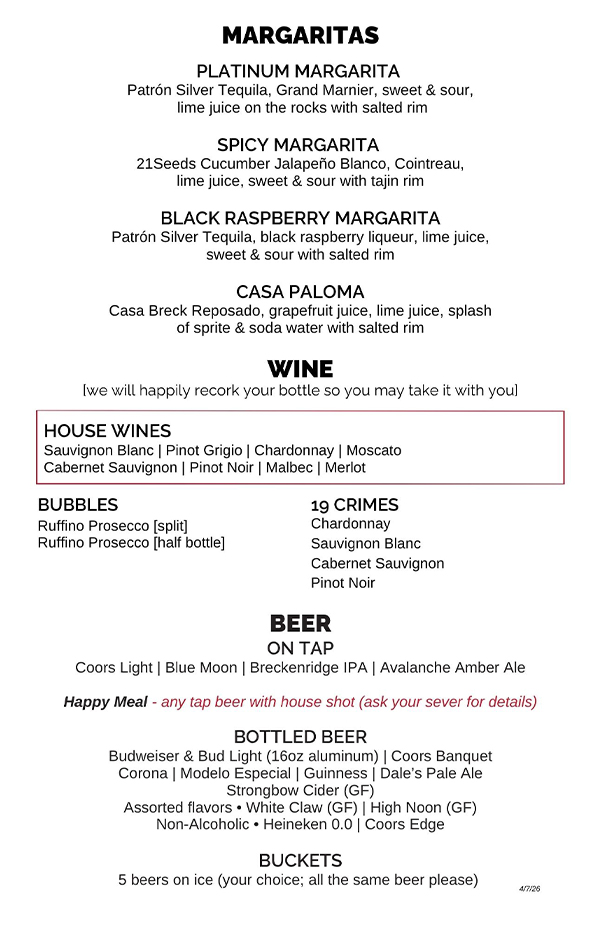 MARGARITAS

PLATINUM MARGARITA
Patrón Silver Tequila, Grand Marnier, sweet & sour, lime juice on the rocks with salted rim

SPICY MARGARITA
21Seeds Cucumber Jalapeño Blanco, Cointreau, lime juice, sweet & sour with tajin rim

BLACK RASPBERRY MARGARITA
Patrón Silver Tequila, black raspberry liqueur, lime juice, sweet & sour with salted rim

CASA PALOMA
Casa Breck Reposado, grapefruit juice, lime juice, splash of sprite & soda water with salted rim

WINE
[we will happily recork your bottle so you may take it with you]

HOUSE WINES
Sauvignon Blanc | Pinot Grigio | Chardonnay | Moscato
Cabernet Sauvignon | Pinot Noir | Malbec | Merlot

BUBBLES
Ruffino Prosecco [split]
Ruffino Prosecco [half bottle]

19 CRIMES
Chardonnay
Sauvignon Blanc
Cabernet Sauvignon
Pinot Noir

BEER
ON TAP
Coors Light | Blue Moon | Breckenridge IPA | Avalanche Amber Ale

Happy Meal - any tap beer with house shot (ask your sever for details)

BOTTLED BEER
Budweiser & Bud Light (16oz aluminum) | Coors Banquet
Corona | Modelo Especial | Guinness | Dale's Pale Ale
Strongbow Cider (GF)
Assorted flavors • White Claw (GF) | High Noon (GF)
Non-Alcoholic • Heineken 0.0 | Coors Edge

BUCKETS
5 beers on ice (your choice; all the same beer please)

4/7/26